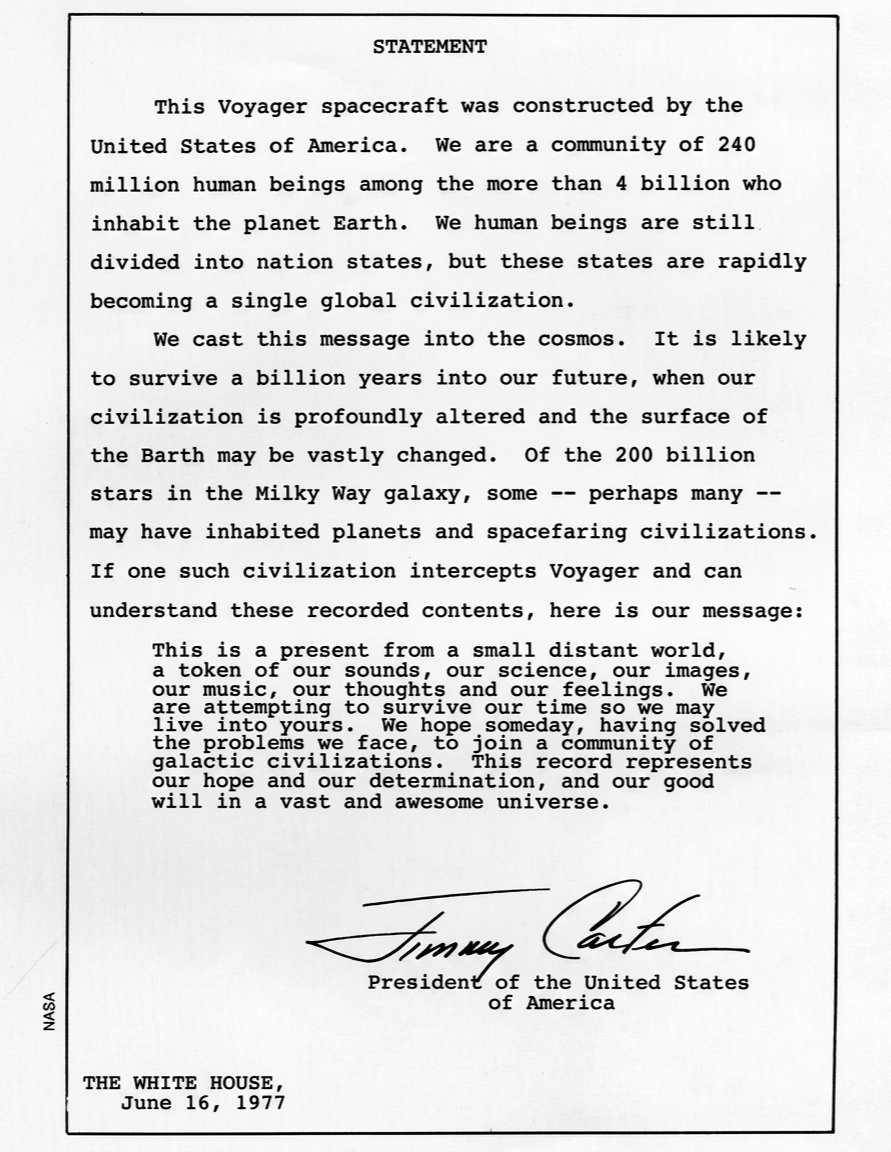 STATEMENT

This Voyager spacecraft was constructed by the United States of America. We are a community of 240 million human beings among the more than 4 billion who inhabit the planet Earth. We human beings are still divided into nation states, but these states are rapidly becoming a single global civilization.

We cast this message into the cosmos. It is likely to survive a billion years into our future, when our civilization is profoundly altered and the surface of the Barth may be vastly changed. Of the 200 billion stars in the Milky Way galaxy, some -- perhaps many -- may have inhabited planets and spacefaring civilizations. If one such civilization intercepts Voyager and can understand these recorded contents, here is our message:

This is a present from a small distant world, a token of our sounds, our science, our images, our music, our thoughts and our feelings. We are attempting to survive our time so we may live into yours. We hope someday, having solved the problems we face, to join a community of galactic civilizations. This record represents our hope and our determination, and our good will in a vast and awesome universe.

Jimmy Carter
President of the United States of America

NASA

THE WHITE HOUSE,
June 16, 1977